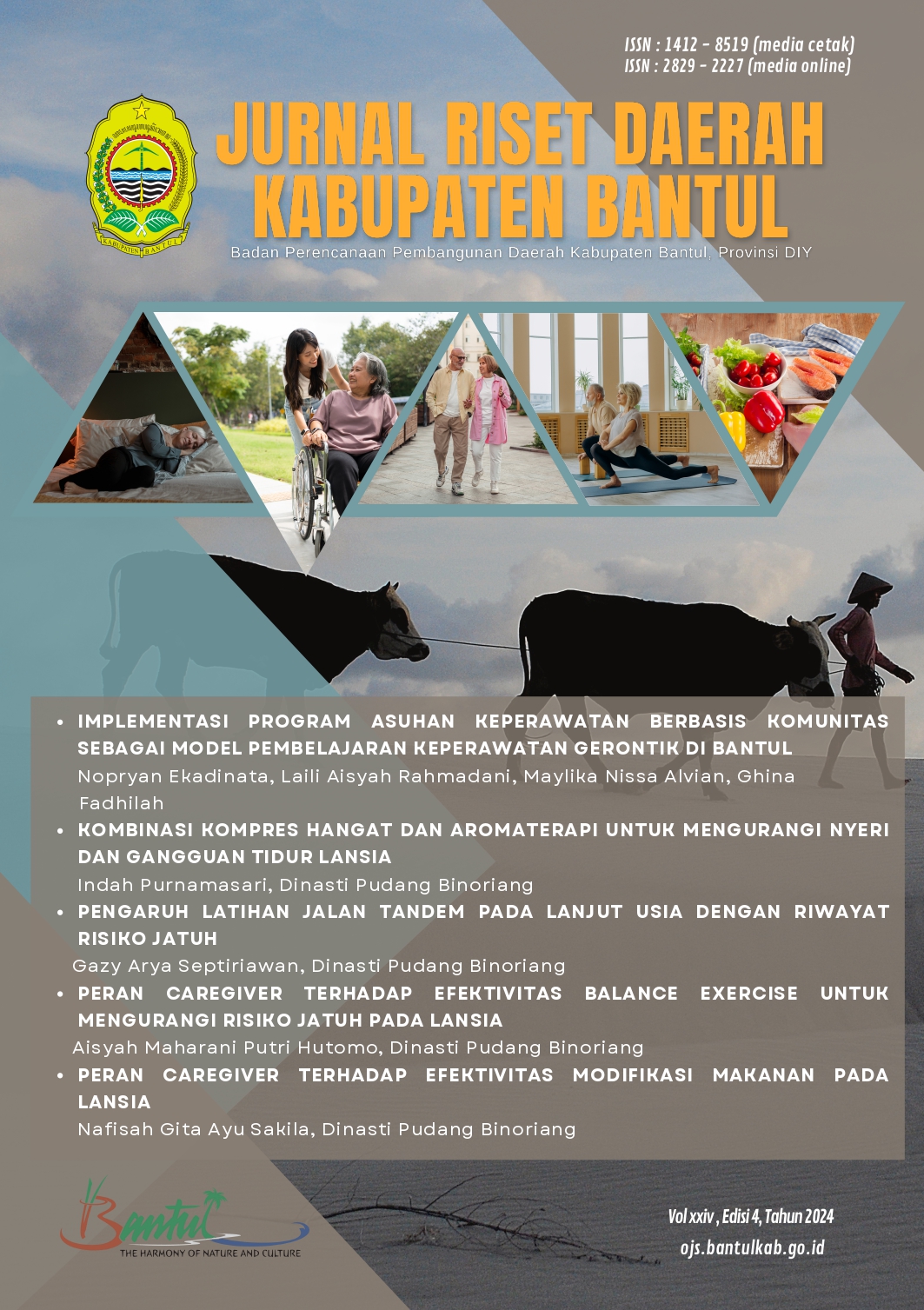 ISSN : 1412 - 8519 (media cetak)
ISSN : 2829 - 2227 (media online)

KABUPATEN BANTUL

JURNAL RISET DAERAH KABUPATEN BANTUL

Badan Perencanaan Pembangunan Daerah Kabupaten Bantul, Provinsi DIY

• IMPLEMENTASI PROGRAM ASUHAN KEPERAWATAN BERBASIS KOMUNITAS SEBAGAI MODEL PEMBELAJARAN KEPERAWATAN GERONTIK DI BANTUL
Nopryan Ekadinata, Laili Aisyah Rahmadani, Maylika Nissa Alvian, Ghina Fadhilah
• KOMBINASI KOMPRES HANGAT DAN AROMATERAPI UNTUK MENGURANGI NYERI DAN GANGGUAN TIDUR LANSIA
Indah Purnamasari, Dinasti Pudang Binoriang
• PENGARUH LATIHAN JALAN TANDEM PADA LANJUT USIA DENGAN RIWAYAT RISIKO JATUH
Gazy Arya Septiriawan, Dinasti Pudang Binoriang
• PERAN CAREGIVER TERHADAP EFEKTIVITAS BALANCE EXERCISE UNTUK MENGURANGI RISIKO JATUH PADA LANSIA
Aisyah Maharani Putri Hutomo, Dinasti Pudang Binoriang
• PERAN CAREGIVER TERHADAP EFEKTIVITAS MODIFIKASI MAKANAN PADA LANSIA
Nafisah Gita Ayu Sakila, Dinasti Pudang Binoriang

Bantul
THE HARMONY OF NATURE AND CULTURE

Vol xxiv , Edisi 4, Tahun 2024
ojs.bantulkab.go.id